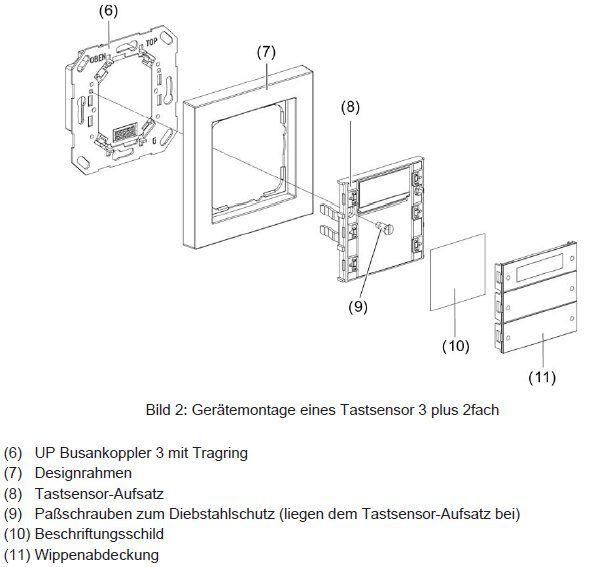 (6)

OBEN

TOP

(7)

(8)

(9)

(10)

(11)

Bild 2: Gerätemontage eines Tastsensor 3 plus 2fach

(6) UP Busankoppler 3 mit Tragring
(7) Designrahmen
(8) Tastsensor-Aufsatz
(9) Paßschrauben zum Diebstahlschutz (liegen dem Tastsensor-Aufsatz bei)
(10) Beschriftungsschild
(11) Wippenabdeckung